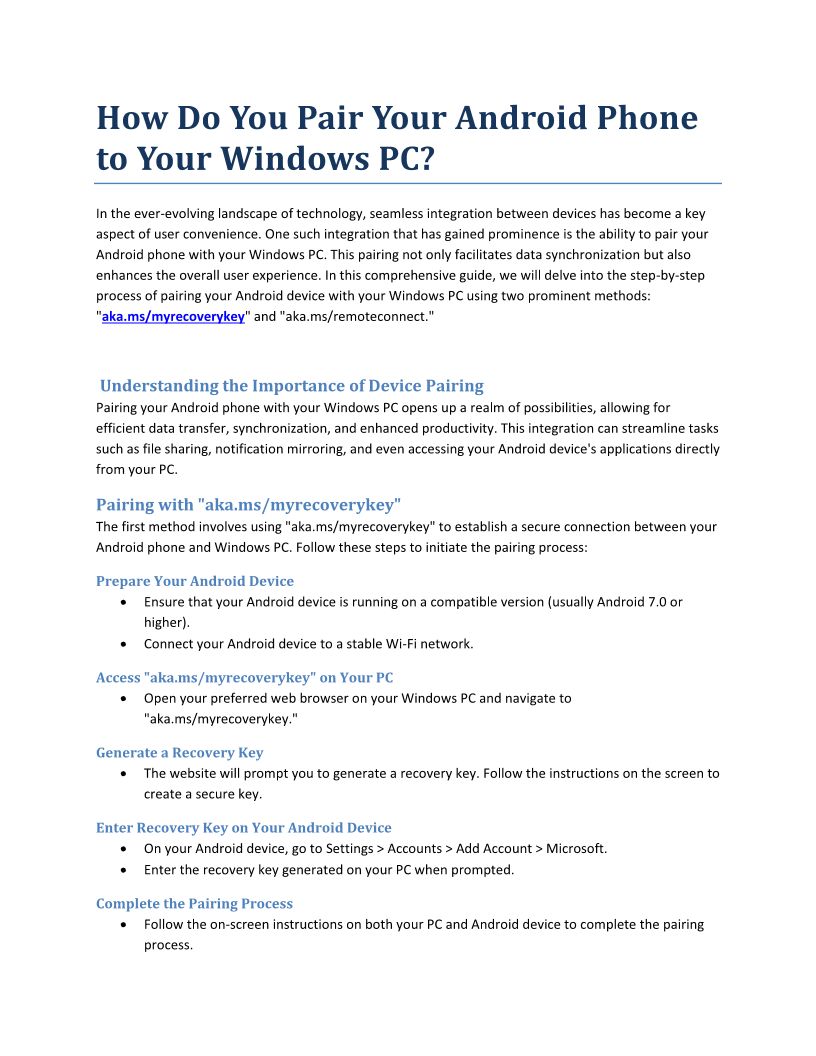 How Do You Pair Your Android Phone to Your Windows PC?

In the ever-evolving landscape of technology, seamless integration between devices has become a key aspect of user convenience. One such integration that has gained prominence is the ability to pair your Android phone with your Windows PC. This pairing not only facilitates data synchronization but also enhances the overall user experience. In this comprehensive guide, we will delve into the step-by-step process of pairing your Android device with your Windows PC using two prominent methods: "aka.ms/myrecoverykey" and "aka.ms/remoteconnect."

Understanding the Importance of Device Pairing
Pairing your Android phone with your Windows PC opens up a realm of possibilities, allowing for efficient data transfer, synchronization, and enhanced productivity. This integration can streamline tasks such as file sharing, notification mirroring, and even accessing your Android device's applications directly from your PC.

Pairing with "aka.ms/myrecoverykey"
The first method involves using "aka.ms/myrecoverykey" to establish a secure connection between your Android phone and Windows PC. Follow these steps to initiate the pairing process:

Prepare Your Android Device
• Ensure that your Android device is running on a compatible version (usually Android 7.0 or higher).
• Connect your Android device to a stable Wi-Fi network.

Access "aka.ms/myrecoverykey" on Your PC
• Open your preferred web browser on your Windows PC and navigate to "aka.ms/myrecoverykey."

Generate a Recovery Key
• The website will prompt you to generate a recovery key. Follow the instructions on the screen to create a secure key.

Enter Recovery Key on Your Android Device
• On your Android device, go to Settings > Accounts > Add Account > Microsoft.
• Enter the recovery key generated on your PC when prompted.

Complete the Pairing Process
• Follow the on-screen instructions on both your PC and Android device to complete the pairing process.